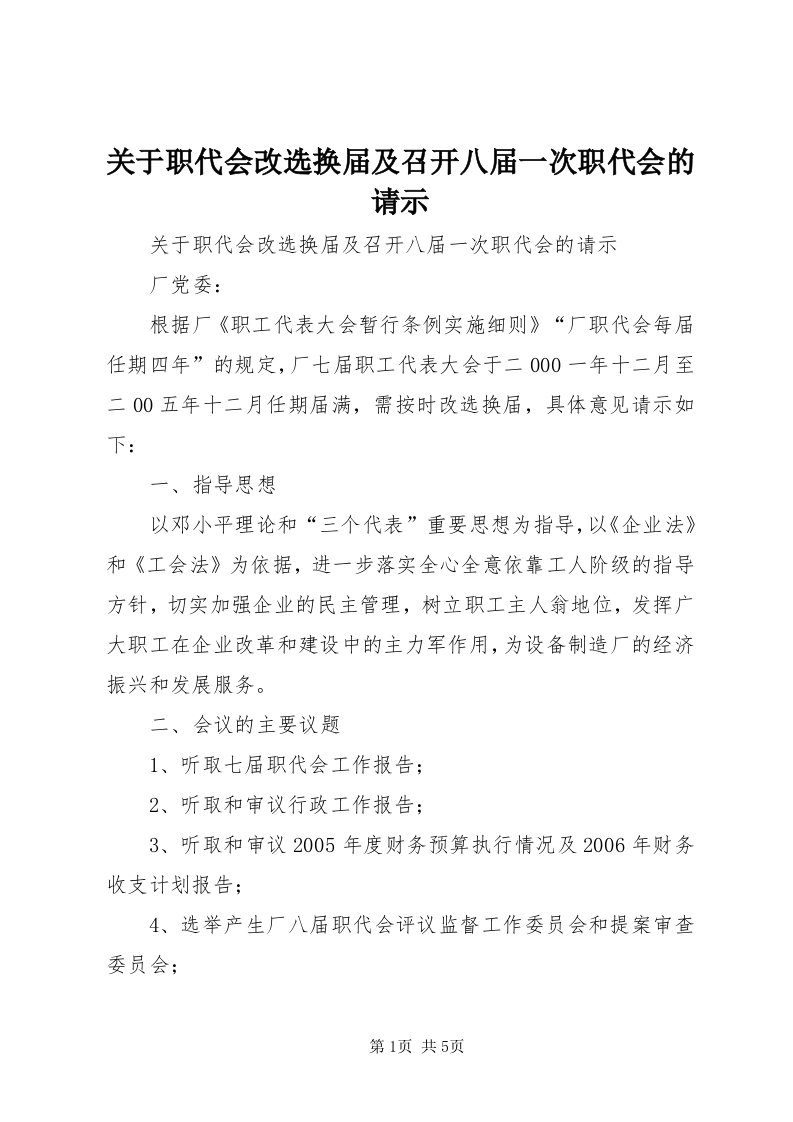 关于职代会改选换届及召开八届一次职代会的请示

关于职代会改选换届及召开八届一次职代会的请示

厂党委：

根据厂《职工代表大会暂行条例实施细则》“厂职代会每届任期四年”的规定，厂七届职工代表大会于二000一年十二月至二00五年十二月任期届满，需按时改选换届，具体意见请示如下：

一、指导思想

以邓小平理论和“三个代表”重要思想为指导，以《企业法》和《工会法》为依据，进一步落实全心全意依靠工人阶级的指导方针，切实加强企业的民主管理，树立职工主人翁地位，发挥广大职工在企业改革和建设中的主力军作用，为设备制造厂的经济振兴和发展服务。

二、会议的主要议题

1、听取七届职代会工作报告；

2、听取和审议行政工作报告；

3、听取和审议2005年度财务预算执行情况及2006年财务收支计划报告；

4、选举产生厂八届职代会评议监督工作委员会和提案审查委员会；

第1页 共5页